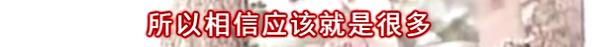 所以相信应该就是很多